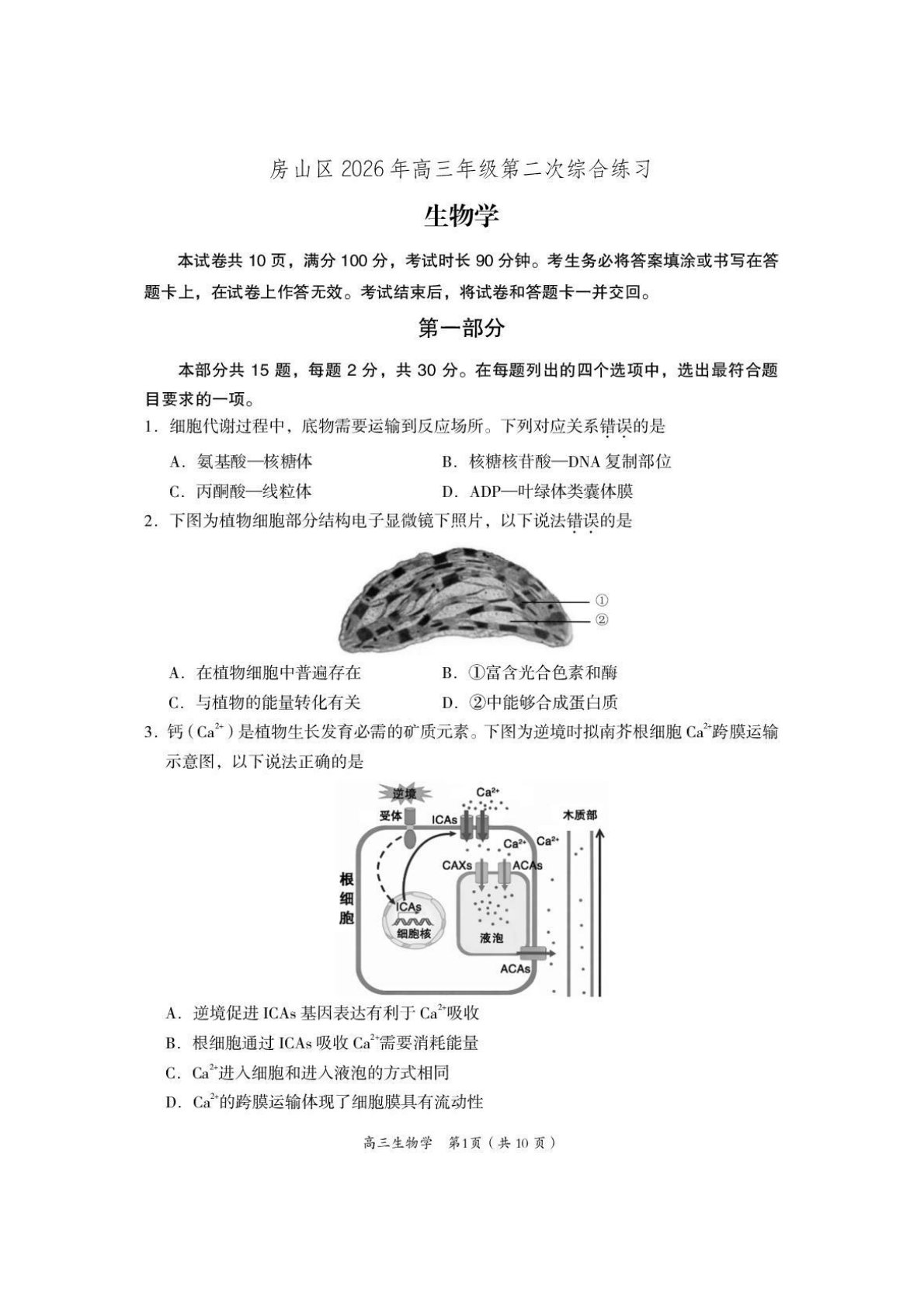 房山区 2026 年高三年级第二次综合练习

生物学

本试卷共 10 页，满分 100 分，考试时长 90 分钟。考生务必将答案填涂或书写在答题卡上，在试卷上作答无效。考试结束后，将试卷和答题卡一并交回。

第一部分

本部分共 15 题，每题 2 分，共 30 分。在每题列出的四个选项中，选出最符合题目要求的一项。

1. 细胞代谢过程中，底物需要运输到反应场所。下列对应关系错误的是

A. 氨基酸—核糖体　　B. 核糖核苷酸—DNA 复制部位

C. 丙酮酸—线粒体　　D. ADP—叶绿体类囊体膜

2. 下图为植物细胞部分结构电子显微镜下照片，以下说法错误的是

①
②

A. 在植物细胞中普遍存在　　B. ①富含光合色素和酶

C. 与植物的能量转化有关　　D. ②中能够合成蛋白质

3. 钙（$Ca^{2+}$）是植物生长发育必需的矿质元素。下图为逆境时拟南芥根细胞 $Ca^{2+}$跨膜运输示意图，以下说法正确的是

逆境
$Ca^{2+}$
受体
ICAs
木质部
$Ca^{2+}$
$Ca^{2+}$
CAXs
ACAs
根细胞
ICAs
细胞核
液泡
ACAs

A. 逆境促进 ICAs 基因表达有利于 $Ca^{2+}$吸收

B. 根细胞通过 ICAs 吸收 $Ca^{2+}$需要消耗能量

C. $Ca^{2+}$进入细胞和进入液泡的方式相同

D. $Ca^{2+}$的跨膜运输体现了细胞膜具有流动性

高三生物学　第1页（共 10 页）